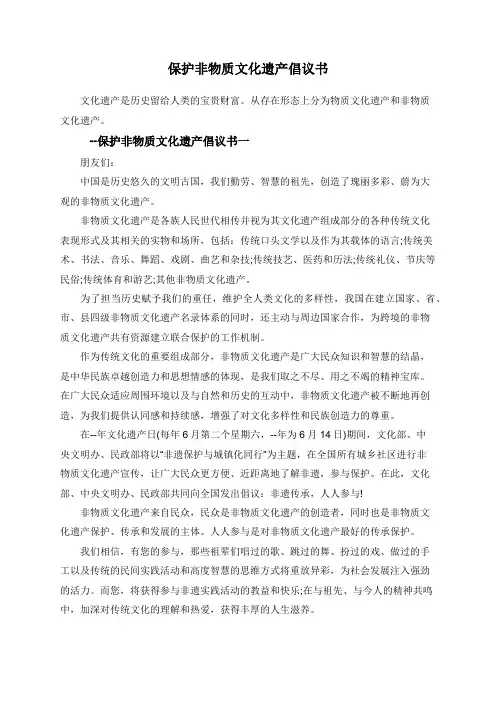 保护非物质文化遗产倡议书

文化遗产是历史留给人类的宝贵财富。从存在形态上分为物质文化遗产和非物质文化遗产。

--保护非物质文化遗产倡议书一

朋友们：

中国是历史悠久的文明古国，我们勤劳、智慧的祖先，创造了瑰丽多彩、蔚为大观的非物质文化遗产。

非物质文化遗产是各族人民世代相传并视为其文化遗产组成部分的各种传统文化表现形式及其相关的实物和场所，包括：传统口头文学以及作为其载体的语言;传统美术、书法、音乐、舞蹈、戏剧、曲艺和杂技;传统技艺、医药和历法;传统礼仪、节庆等民俗;传统体育和游艺;其他非物质文化遗产。

为了担当历史赋予我们的重任，维护全人类文化的多样性，我国在建立国家、省、市、县四级非物质文化遗产名录体系的同时，还主动与周边国家合作，为跨境的非物质文化遗产共有资源建立联合保护的工作机制。

作为传统文化的重要组成部分，非物质文化遗产是广大民众知识和智慧的结晶，是中华民族卓越创造力和思想情感的体现，是我们取之不尽、用之不竭的精神宝库。在广大民众适应周围环境以及与自然和历史的互动中，非物质文化遗产被不断地再创造，为我们提供认同感和持续感，增强了对文化多样性和民族创造力的尊重。

在--年文化遗产日(每年6月第二个星期六，--年为6月14日)期间，文化部、中央文明办、民政部将以"非遗保护与城镇化同行"为主题，在全国所有城乡社区进行非物质文化遗产宣传，让广大民众更方便、近距离地了解非遗，参与保护。在此，文化部、中央文明办、民政部共同向全国发出倡议：非遗传承，人人参与!

非物质文化遗产来自民众，民众是非物质文化遗产的创造者，同时也是非物质文化遗产保护、传承和发展的主体。人人参与是对非物质文化遗产最好的传承保护。

我们相信，有您的参与，那些祖辈们唱过的歌、跳过的舞、扮过的戏、做过的手工以及传统的民间实践活动和高度智慧的思维方式将重放异彩，为社会发展注入强劲的活力。而您，将获得参与非遗实践活动的教益和快乐;在与祖先、与今人的精神共鸣中，加深对传统文化的理解和热爱，获得丰厚的人生滋养。